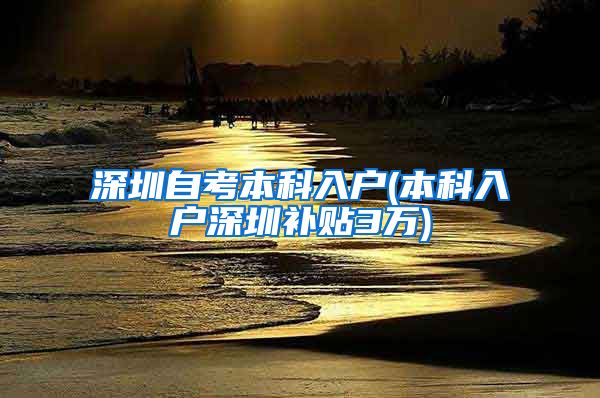 深圳自考本科入户(本科入户深圳补贴3万)